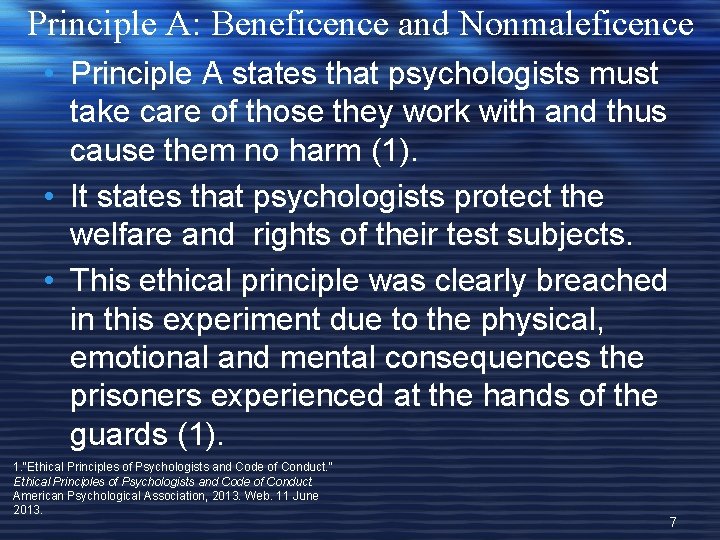 Principle A: Beneficence and Nonmaleficence

• Principle A states that psychologists must take care of those they work with and thus cause them no harm (1).

• It states that psychologists protect the welfare and rights of their test subjects.

• This ethical principle was clearly breached in this experiment due to the physical, emotional and mental consequences the prisoners experienced at the hands of the guards (1).

1."Ethical Principles of Psychologists and Code of Conduct." Ethical Principles of Psychologists and Code of Conduct. American Psychological Association, 2013. Web. 11 June 2013.

7